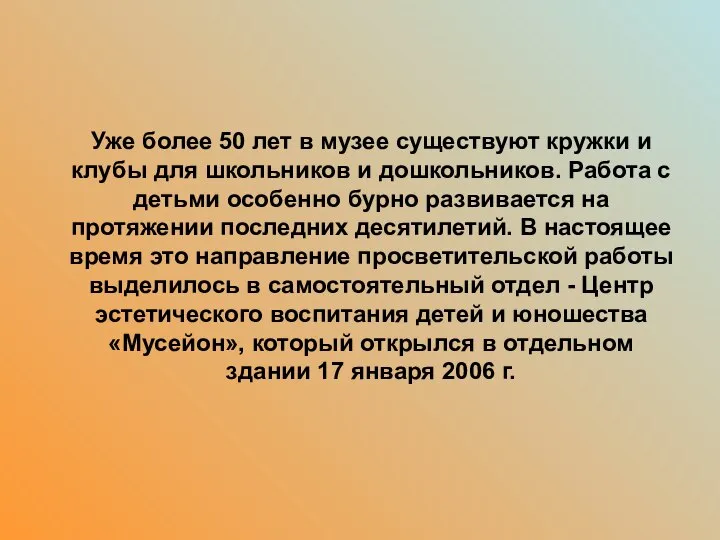 Уже более 50 лет в музее существуют кружки и клубы для школьников и дошкольников. Работа с детьми особенно бурно развивается на протяжении последних десятилетий. В настоящее время это направление просветительской работы выделилось в самостоятельный отдел - Центр эстетического воспитания детей и юношества «Мусейон», который открылся в отдельном здании 17 января 2006 г.